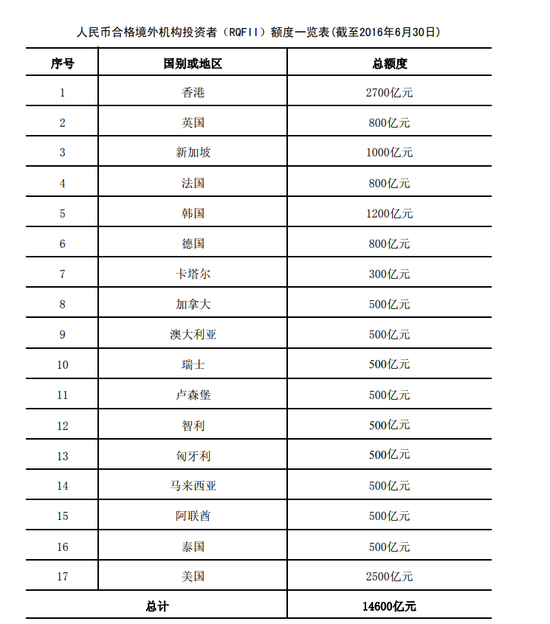 人民币合格境外机构投资者（RQFII）额度一览表(截至2016年6月30日)

| 序号 | 国别或地区 | 总额度 |
|---|---|---|
| 1 | 香港 | 2700亿元 |
| 2 | 英国 | 800亿元 |
| 3 | 新加坡 | 1000亿元 |
| 4 | 法国 | 800亿元 |
| 5 | 韩国 | 1200亿元 |
| 6 | 德国 | 800亿元 |
| 7 | 卡塔尔 | 300亿元 |
| 8 | 加拿大 | 500亿元 |
| 9 | 澳大利亚 | 500亿元 |
| 10 | 瑞士 | 500亿元 |
| 11 | 卢森堡 | 500亿元 |
| 12 | 智利 | 500亿元 |
| 13 | 匈牙利 | 500亿元 |
| 14 | 马来西亚 | 500亿元 |
| 15 | 阿联酋 | 500亿元 |
| 16 | 泰国 | 500亿元 |
| 17 | 美国 | 2500亿元 |
| 总计 | | 14600亿元 |